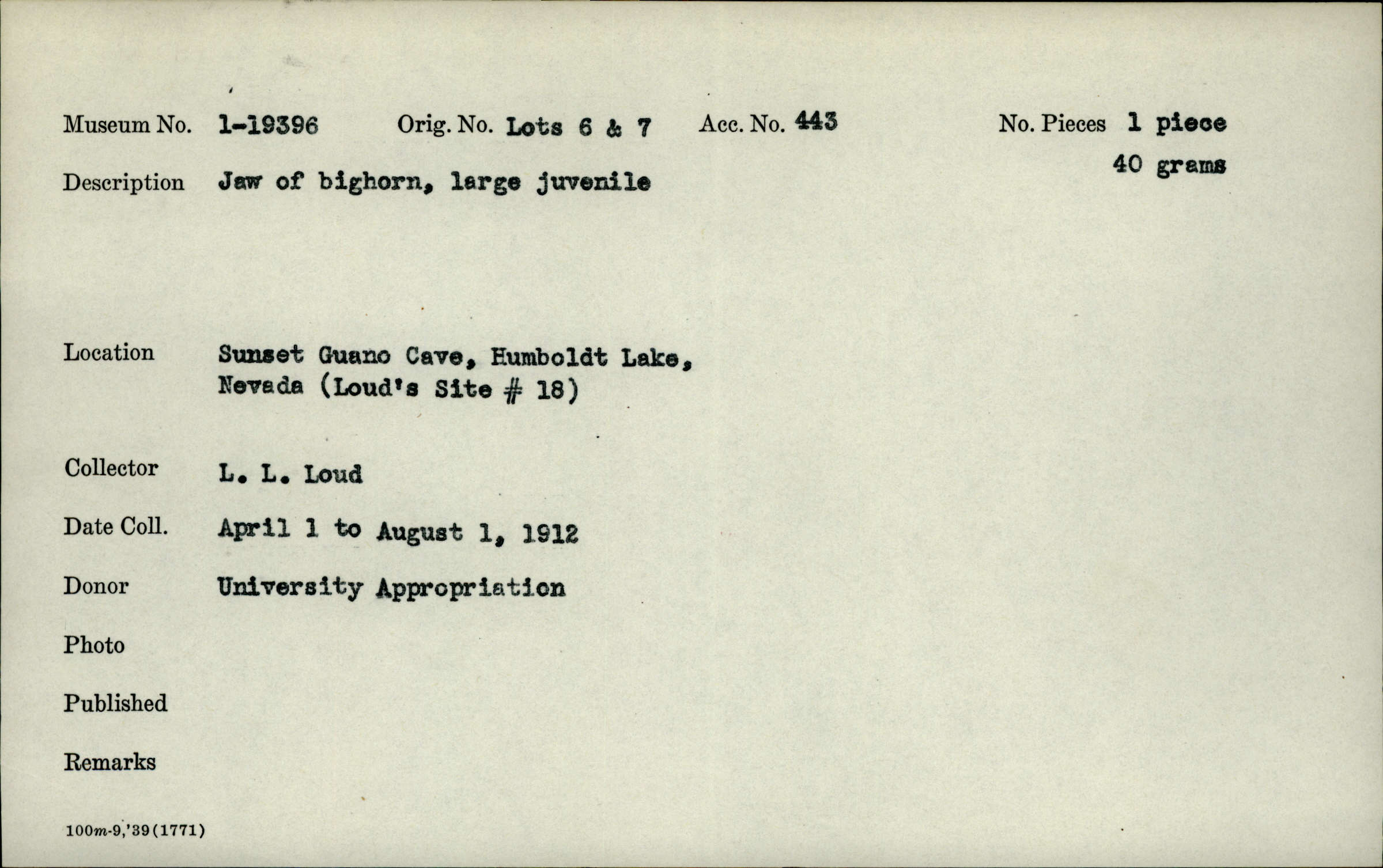 Museum No. 1-19396 Orig. No. Lots 6 & 7 Acc. No. 443 No. Pieces 1 piece
40 grams

Description Jaw of bighorn, large juvenile

Location Sunset Guano Cave, Humboldt Lake, Nevada (Loud's Site # 18)

Collector L. L. Loud

Date Coll. April 1 to August 1, 1912

Donor University Appropriation

Photo

Published

Remarks

100m-9,'39(1771)